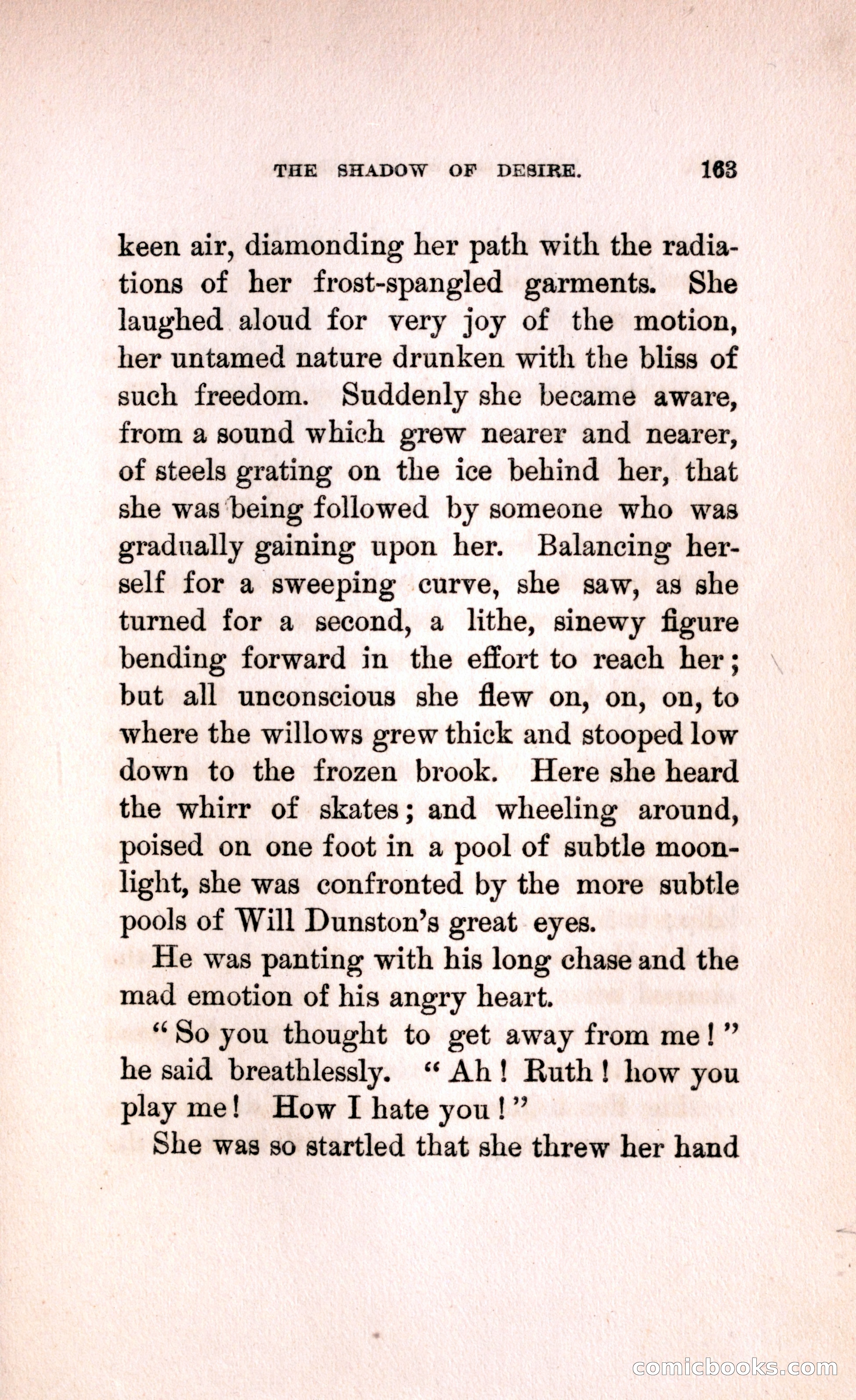 THE SHADOW OF DESIRE. 163

keen air, diamonding her path with the radiations of her frost-spangled garments. She laughed aloud for very joy of the motion, her untamed nature drunken with the bliss of such freedom. Suddenly she became aware, from a sound which grew nearer and nearer, of steels grating on the ice behind her, that she was being followed by someone who was gradually gaining upon her. Balancing herself for a sweeping curve, she saw, as she turned for a second, a lithe, sinewy figure bending forward in the effort to reach her; but all unconscious she flew on, on, on, to where the willows grew thick and stooped low down to the frozen brook. Here she heard the whirr of skates; and wheeling around, poised on one foot in a pool of subtle moonlight, she was confronted by the more subtle pools of Will Dunston's great eyes.

He was panting with his long chase and the mad emotion of his angry heart.

"So you thought to get away from me!" he said breathlessly. "Ah! Ruth! how you play me! How I hate you!"

She was so startled that she threw her hand

comicbooks.com